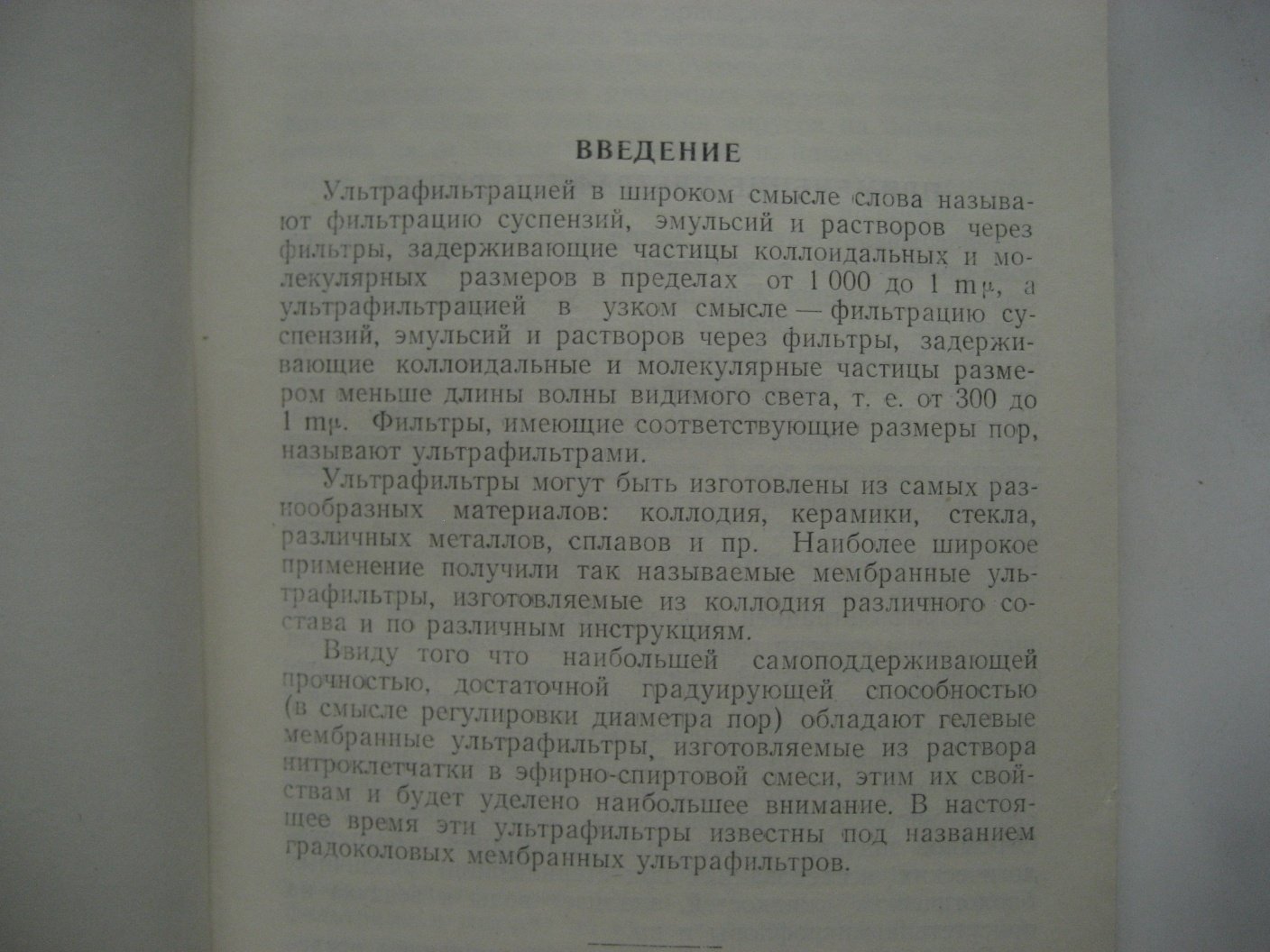 ВВЕДЕНИЕ

Ультрафильтрацией в широком смысле слова называют фильтрацию суспензий, эмульсий и растворов через фильтры, задерживающие частицы коллоидальных и молекулярных размеров в пределах от 1 000 до 1 mμ, а ультрафильтрацией в узком смысле — фильтрацию суспензий, эмульсий и растворов через фильтры, задерживающие коллоидальные и молекулярные частицы размером меньше длины волны видимого света, т. е. от 300 до 1 mμ. Фильтры, имеющие соответствующие размеры пор, называют ультрафильтрами.

Ультрафильтры могут быть изготовлены из самых разнообразных материалов: коллодия, керамики, стекла, различных металлов, сплавов и пр. Наиболее широкое применение получили так называемые мембранные ультрафильтры, изготовляемые из коллодия различного состава и по различным инструкциям.

Ввиду того что наибольшей самоподдерживающей прочностью, достаточной градуирующей способностью (в смысле регулировки диаметра пор) обладают гелевые мембранные ультрафильтры, изготовляемые из раствора нитроклетчатки в эфирно-спиртовой смеси, этим их свойствам и будет уделено наибольшее внимание. В настоящее время эти ультрафильтры известны под названием градоколовых мембранных ультрафильтров.